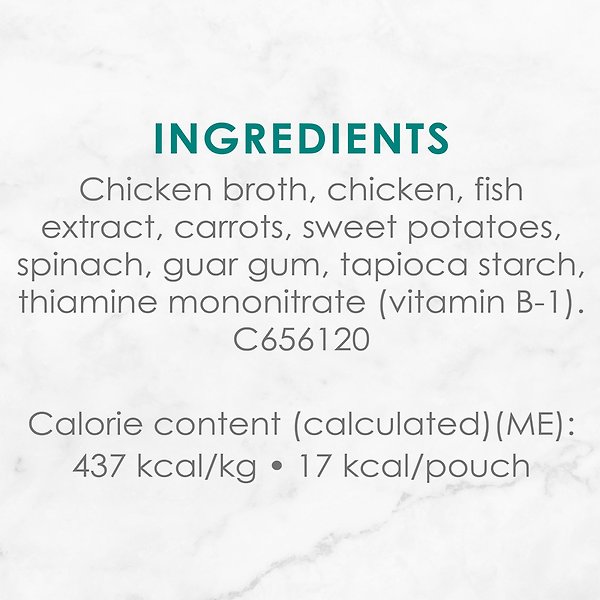 INGREDIENTS

Chicken broth, chicken, fish extract, carrots, sweet potatoes, spinach, guar gum, tapioca starch, thiamine mononitrate (vitamin B-1). C656120

Calorie content (calculated)(ME): 437 kcal/kg • 17 kcal/pouch